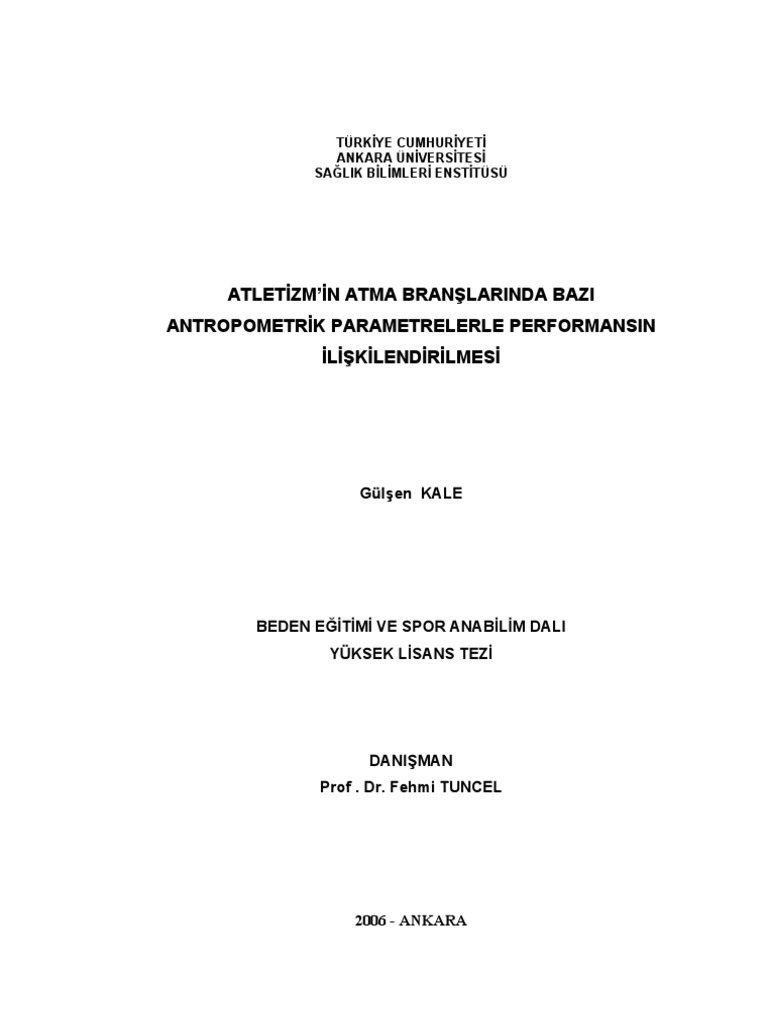 TÜRKİYE CUMHURİYETİ
ANKARA ÜNİVERSİTESİ
SAĞLIK BİLİMLERİ ENSTİTÜSÜ

ATLETİZM'İN ATMA BRANŞLARINDA BAZI ANTROPOMETRİK PARAMETRELERLE PERFORMANSIN İLİŞKİLENDİRİLMESİ

Gülşen KALE

BEDEN EĞİTİMİ VE SPOR ANABİLİM DALI
YÜKSEK LİSANS TEZİ

DANIŞMAN
Prof . Dr. Fehmi TUNCEL

2006 - ANKARA